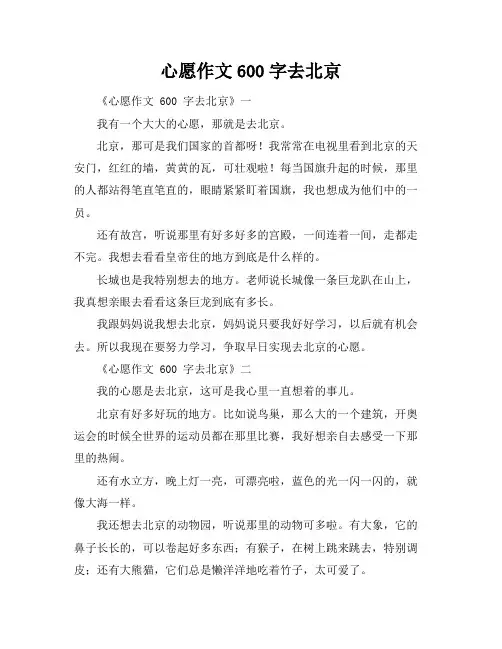 心愿作文 600 字去北京

《心愿作文 600 字去北京》一

我有一个大大的心愿，那就是去北京。

北京，那可是我们国家的首都呀！我常常在电视里看到北京的天安门，红红的墙，黄黄的瓦，可壮观啦！每当国旗升起的时候，那里的人都站得笔直笔直的，眼睛紧紧盯着国旗，我也想成为他们中的一员。

还有故宫，听说那里有好多好多的宫殿，一间连着一间，走都走不完。我想去看看皇帝住的地方到底是什么样的。

长城也是我特别想去的地方。老师说长城像一条巨龙趴在山上，我真想亲眼去看看这条巨龙到底有多长。

我跟妈妈说我想去北京，妈妈说只要我好好学习，以后就有机会去。所以我现在要努力学习，争取早日实现去北京的心愿。

《心愿作文 600 字去北京》二

我的心愿是去北京，这可是我心里一直想着的事儿。

北京有好多好玩的地方。比如说鸟巢，那么大的一个建筑，开奥运会的时候全世界的运动员都在那里比赛，我好想亲自去感受一下那里的热闹。

还有水立方，晚上灯一亮，可漂亮啦，蓝色的光一闪一闪的，就像大海一样。

我还想去北京的动物园，听说那里的动物可多啦。有大象，它的鼻子长长的，可以卷起好多东西；有猴子，在树上跳来跳去，特别调皮；还有大熊猫，它们总是懒洋洋地吃着竹子，太可爱了。